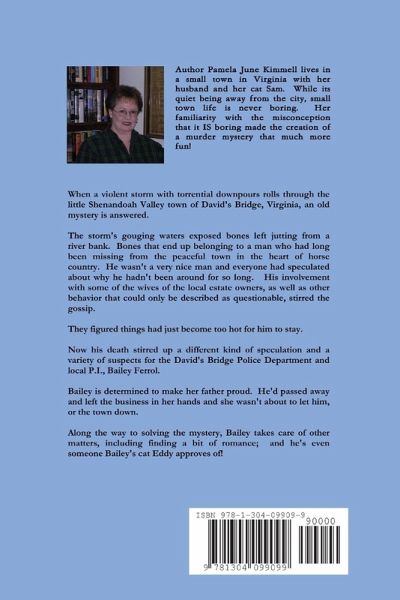 Author Pamela June Kimmell lives in a small town in Virginia with her husband and her cat Sam. While its quiet being away from the city, small town life is never boring. Her familiarity with the misconception that it IS boring made the creation of a murder mystery that much more fun!

When a violent storm with torrential downpours rolls through the little Shenandoah Valley town of David's Bridge, Virginia, an old mystery is answered.

The storm's gouging waters exposed bones left jutting from a river bank. Bones that end up belonging to a man who had long been missing from the peaceful town in the heart of horse country. He wasn't a very nice man and everyone had speculated about why he hadn't been around for so long. His involvement with some of the wives of the local estate owners, as well as other behavior that could only be described as questionable, stirred the gossip.

They figured things had just become too hot for him to stay.

Now his death stirred up a different kind of speculation and a variety of suspects for the David's Bridge Police Department and local P.I., Bailey Ferrol.

Bailey is determined to make her father proud. He'd passed away and left the business in her hands and she wasn't about to let him, or the town down.

Along the way to solving the mystery, Bailey takes care of other matters, including finding a bit of romance; and he's even someone Bailey's cat Eddy approves of!

ISBN 978-1-304-09909-9

90000

9 781304 099099